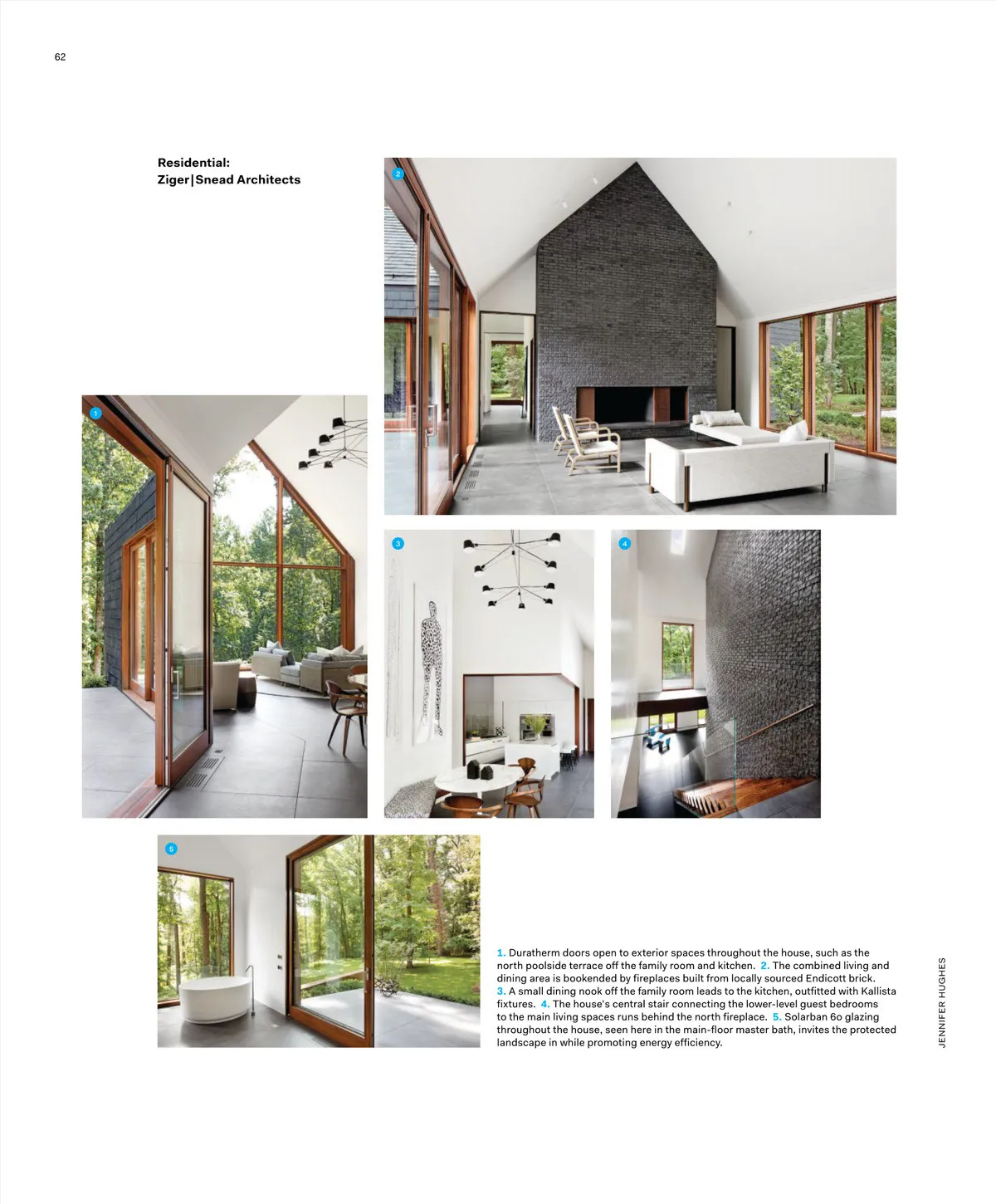 62

Residential:
Ziger|Snead Architects

2

1

3

4

5

1. Duratherm doors open to exterior spaces throughout the house, such as the north poolside terrace off the family room and kitchen. 2. The combined living and dining area is bookended by fireplaces built from locally sourced Endicott brick. 3. A small dining nook off the family room leads to the kitchen, outfitted with Kallista fixtures. 4. The house's central stair connecting the lower-level guest bedrooms to the main living spaces runs behind the north fireplace. 5. Solarban 60 glazing throughout the house, seen here in the main-floor master bath, invites the protected landscape in while promoting energy efficiency.

JENNIFER HUGHES